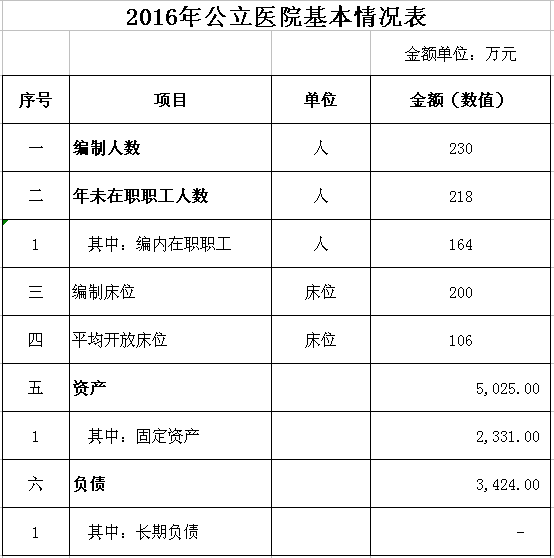 2016年公立医院基本情况表

金额单位：万元

| 序号 | 项目 | 单位 | 金额（数值） |
|---|---|---|---|
| 一 | 编制人数 | 人 | 230 |
| 二 | 年未在职职工人数 | 人 | 218 |
| 1 | 其中：编内在职职工 | 人 | 164 |
| 三 | 编制床位 | 床位 | 200 |
| 四 | 平均开放床位 | 床位 | 106 |
| 五 | 资产 | | 5,025.00 |
| 1 | 其中：固定资产 | | 2,331.00 |
| 六 | 负债 | | 3,424.00 |
| 1 | 其中：长期负债 | | - |